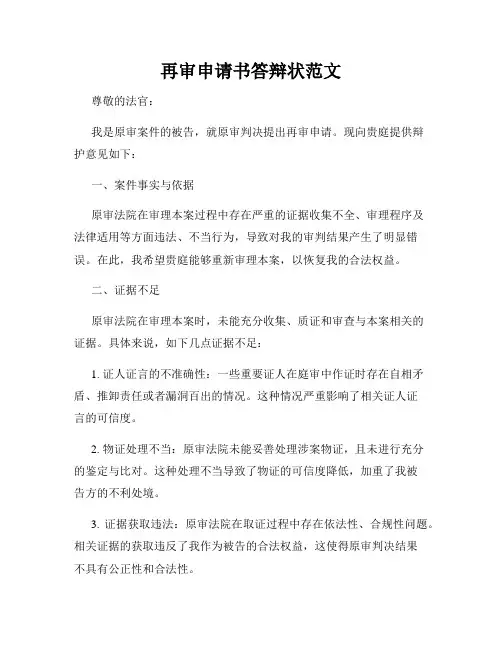 再审申请书答辩状范文

尊敬的法官：

我是原审案件的被告，就原审判决提出再审申请。现向贵庭提供辩护意见如下：

一、案件事实与依据

原审法院在审理本案过程中存在严重的证据收集不全、审理程序及法律适用等方面违法、不当行为，导致对我的审判结果产生了明显错误。在此，我希望贵庭能够重新审理本案，以恢复我的合法权益。

二、证据不足

原审法院在审理本案时，未能充分收集、质证和审查与本案相关的证据。具体来说，如下几点证据不足：

1. 证人证言的不准确性：一些重要证人在庭审中作证时存在自相矛盾、推卸责任或者漏洞百出的情况。这种情况严重影响了相关证人证言的可信度。

2. 物证处理不当：原审法院未能妥善处理涉案物证，且未进行充分的鉴定与比对。这种处理不当导致了物证的可信度降低，加重了我被告方的不利处境。

3. 证据获取违法：原审法院在取证过程中存在依法性、合规性问题。相关证据的获取违反了我作为被告的合法权益，这使得原审判决结果不具有公正性和合法性。